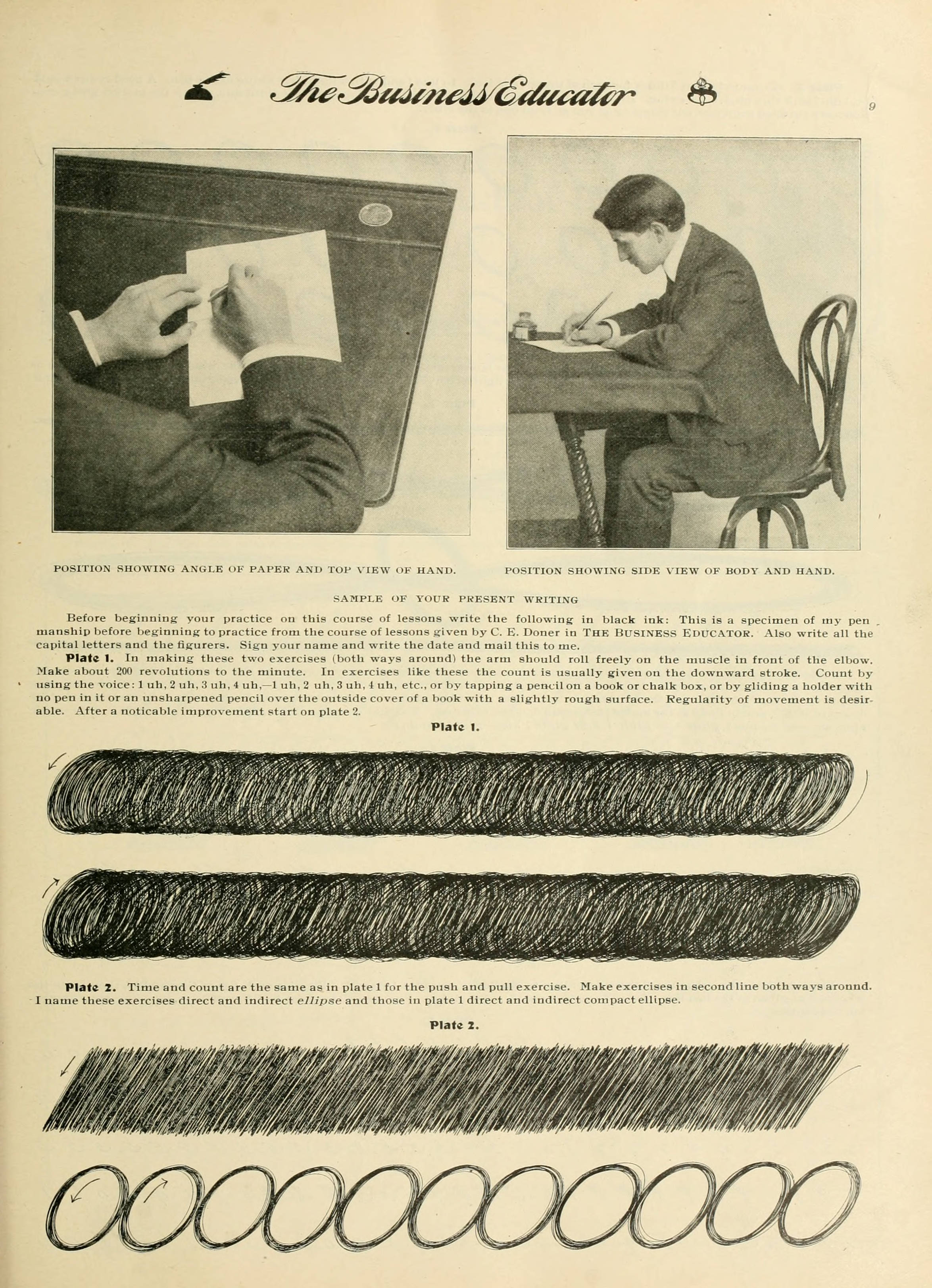 The Business Educator

9

POSITION SHOWING ANGLE OF PAPER AND TOP VIEW OF HAND.

POSITION SHOWING SIDE VIEW OF BODY AND HAND.

SAMPLE OF YOUR PRESENT WRITING

Before beginning your practice on this course of lessons write the following in black ink: This is a specimen of my penmanship before beginning to practice from the course of lessons given by C. E. Doner in THE BUSINESS EDUCATOR. Also write all the capital letters and the figurers. Sign your name and write the date and mail this to me.

Plate 1. In making these two exercises (both ways around) the arm should roll freely on the muscle in front of the elbow. Make about 200 revolutions to the minute. In exercises like these the count is usually given on the downward stroke. Count by using the voice: 1 uh, 2 uh, 3 uh, 4 uh,—1 uh, 2 uh, 3 uh, 4 uh, etc., or by tapping a pencil on a book or chalk box, or by gliding a holder with no pen in it or an unsharpened pencil over the outside cover of a book with a slightly rough surface. Regularity of movement is desirable. After a noticable improvement start on plate 2.

Plate 1.

Plate 2. Time and count are the same as in plate 1 for the push and pull exercise. Make exercises in second line both ways around. I name these exercises direct and indirect ellipse and those in plate 1 direct and indirect compact ellipse.

Plate 2.